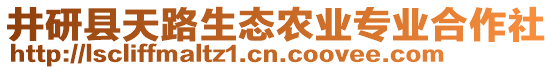 井研县天路生态农业专业合作社
http://lscliffmaltz1.cn.coovee.com